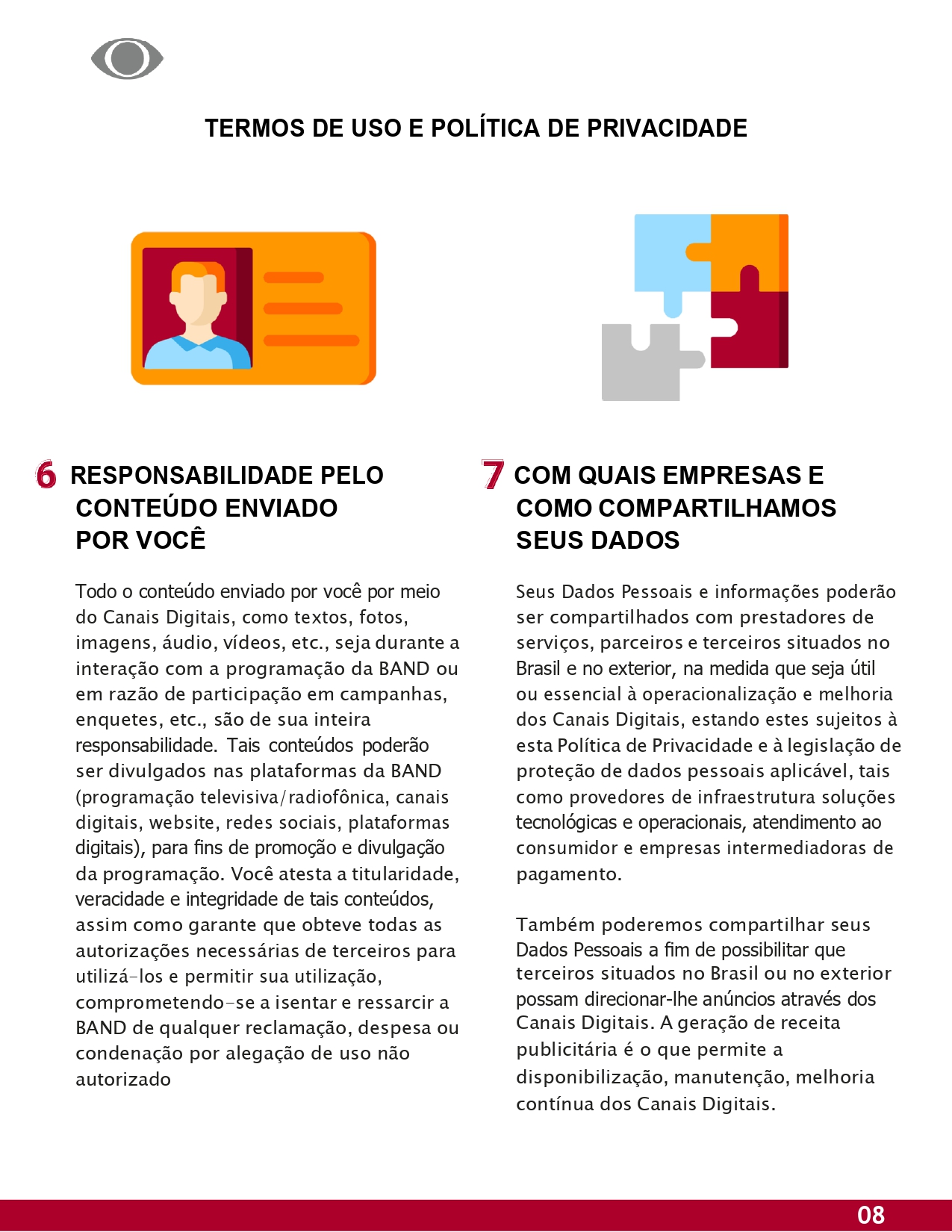 TERMOS DE USO E POLÍTICA DE PRIVACIDADE

6 RESPONSABILIDADE PELO CONTEÚDO ENVIADO POR VOCÊ

Todo o conteúdo enviado por você por meio do Canais Digitais, como textos, fotos, imagens, áudio, vídeos, etc., seja durante a interação com a programação da BAND ou em razão de participação em campanhas, enquetes, etc., são de sua inteira responsabilidade. Tais conteúdos poderão ser divulgados nas plataformas da BAND (programação televisiva/radiofônica, canais digitais, website, redes sociais, plataformas digitais), para fins de promoção e divulgação da programação. Você atesta a titularidade, veracidade e integridade de tais conteúdos, assim como garante que obteve todas as autorizações necessárias de terceiros para utilizá-los e permitir sua utilização, comprometendo-se a isentar e ressarcir a BAND de qualquer reclamação, despesa ou condenação por alegação de uso não autorizado

7 COM QUAIS EMPRESAS E COMO COMPARTILHAMOS SEUS DADOS

Seus Dados Pessoais e informações poderão ser compartilhados com prestadores de serviços, parceiros e terceiros situados no Brasil e no exterior, na medida que seja útil ou essencial à operacionalização e melhoria dos Canais Digitais, estando estes sujeitos à esta Política de Privacidade e à legislação de proteção de dados pessoais aplicável, tais como provedores de infraestrutura soluções tecnológicas e operacionais, atendimento ao consumidor e empresas intermediadoras de pagamento.

Também poderemos compartilhar seus Dados Pessoais a fim de possibilitar que terceiros situados no Brasil ou no exterior possam direcionar-lhe anúncios através dos Canais Digitais. A geração de receita publicitária é o que permite a disponibilização, manutenção, melhoria contínua dos Canais Digitais.

08